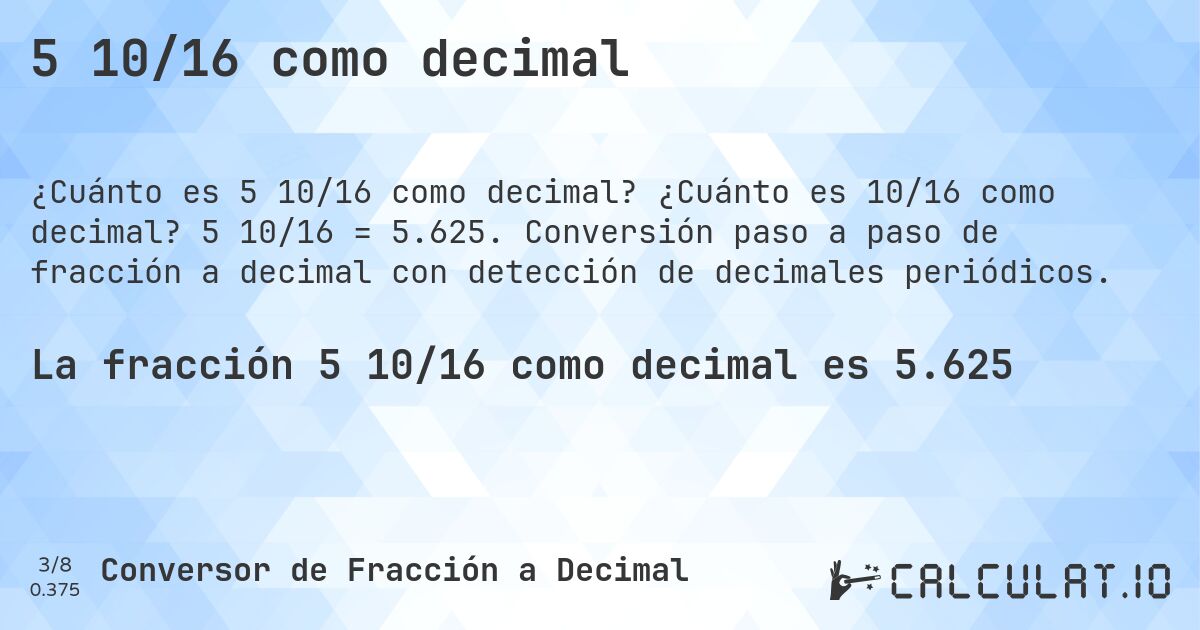 5 10/16 como decimal

¿Cuánto es 5 10/16 como decimal? ¿Cuánto es 10/16 como decimal? 5 10/16 = 5.625. Conversión paso a paso de fracción a decimal con detección de decimales periódicos.

La fracción 5 10/16 como decimal es 5.625

3/8
0.375

Conversor de Fracción a Decimal

CALCULAT.IO